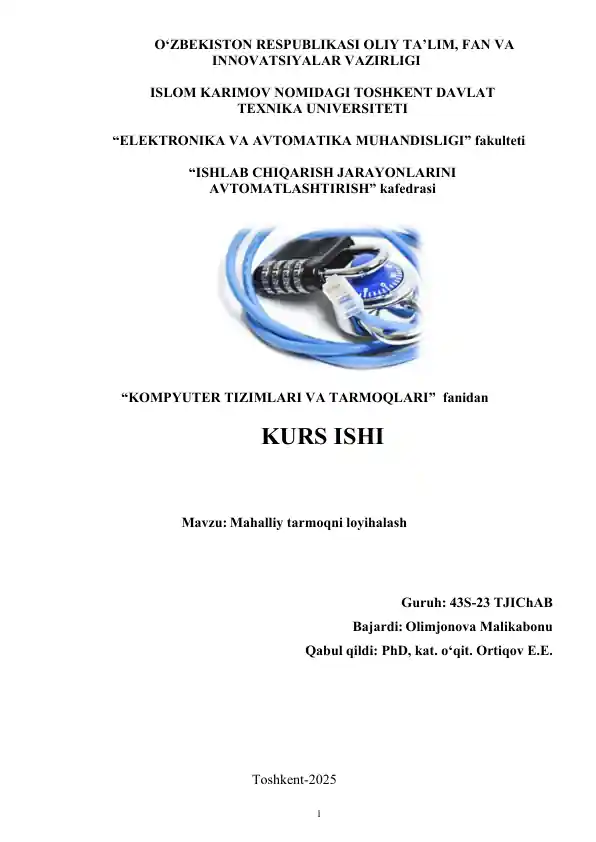 O‘ZBEKISTON RESPUBLIKASI OLIY TA’LIM, FAN VA INNOVATSIYALAR VAZIRLIGI

ISLOM KARIMOV NOMIDAGI TOSHKENT DAVLAT TEXNIKA UNIVERSITETI

“ELEKTRONIKA VA AVTOMATIKA MUHANDISLIGI” fakulteti

“ISHLAB CHIQARISH JARAYONLARINI AVTOMATLASHTIRISH” kafedrasi

“KOMPYUTER TIZIMLARI VA TARMOQLARI” fanidan

KURS ISHI

Mavzu: Mahalliy tarmoqni loyihalash

Guruh: 43S-23 TJIChAB

Bajardi: Olimjonova Malikabonu

Qabul qildi: PhD, kat. o‘qit. Ortiqov E.E.

Toshkent-2025

1